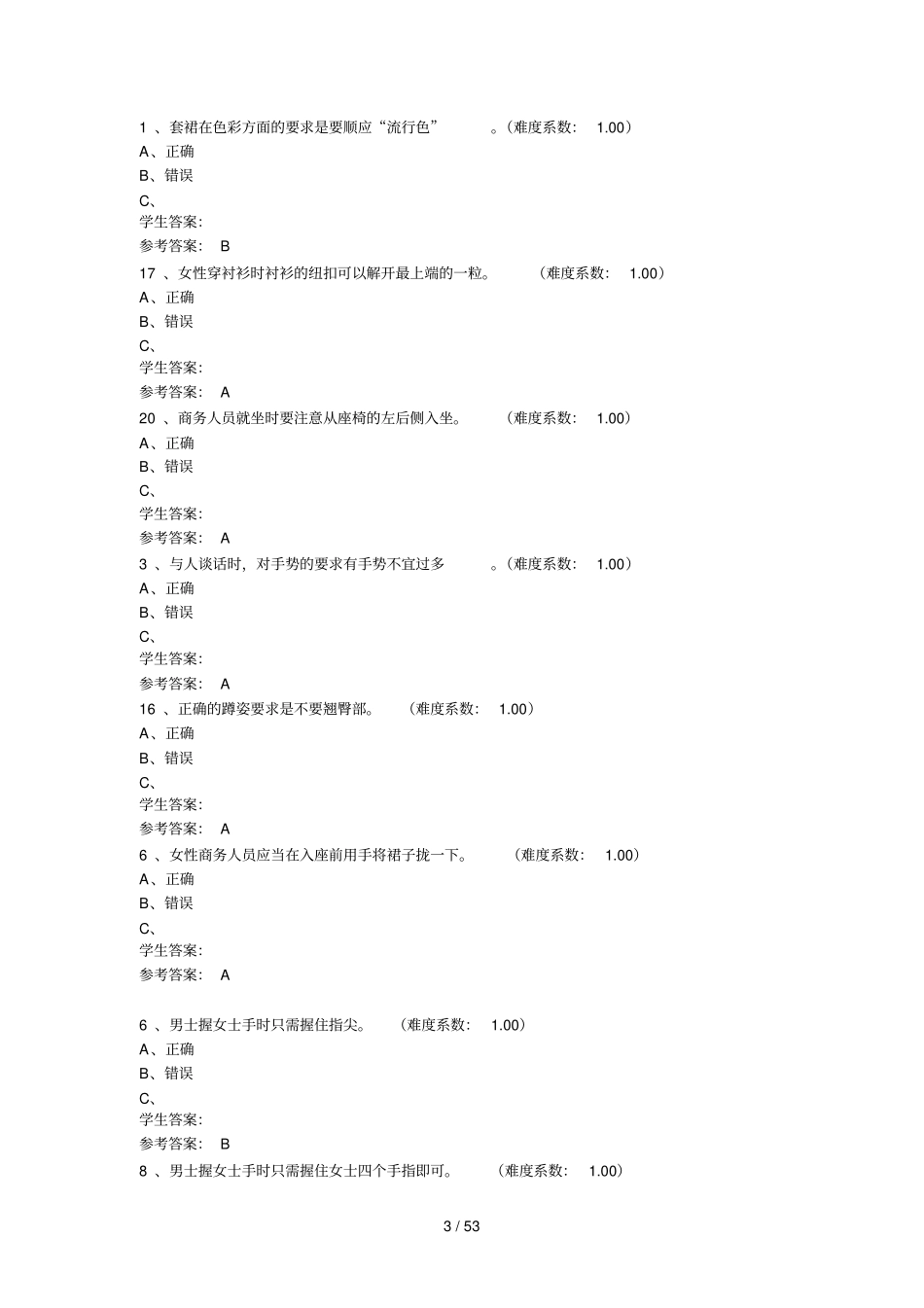 1 、套裙在色彩方面的要求是要顺应“流行色” 。（难度系数： 1.00）
A、正确
B、错误
C、
学生答案:
参考答案: B
17 、女性穿衬衫时衬衫的纽扣可以解开最上端的一粒。 （难度系数： 1.00）
A、正确
B、错误
C、
学生答案:
参考答案: A
20 、商务人员就坐时要注意从座椅的左后侧入坐。 （难度系数： 1.00）
A、正确
B、错误
C、
学生答案:
参考答案: A
3 、与人谈话时，对手势的要求有手势不宜过多 。（难度系数： 1.00）
A、正确
B、错误
C、
学生答案:
参考答案: A
16 、正确的蹲姿要求是不要翘臀部。 （难度系数： 1.00）
A、正确
B、错误
C、
学生答案:
参考答案: A
6 、女性商务人员应当在入座前用手将裙子拢一下。 （难度系数： 1.00）
A、正确
B、错误
C、
学生答案:
参考答案: A

6 、男士握女士手时只需握住指尖。 （难度系数： 1.00）
A、正确
B、错误
C、
学生答案:
参考答案: B
8 、男士握女士手时只需握住女士四个手指即可。 （难度系数： 1.00）

3 / 53